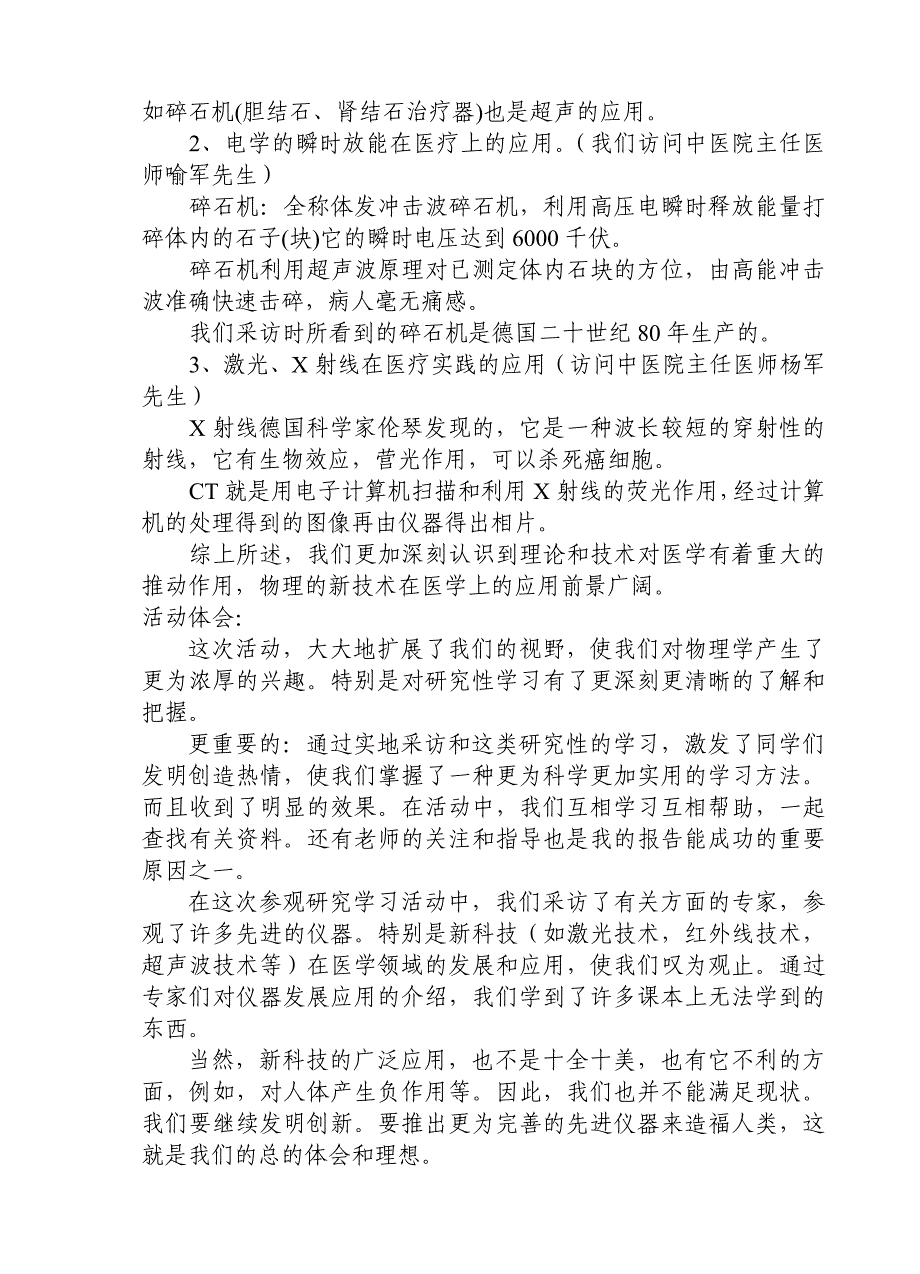 如碎石机(胆结石、肾结石治疗器)也是超声的应用。

2、电学的瞬时放能在医疗上的应用。（我们访问中医院主任医师喻军先生）

碎石机：全称体发冲击波碎石机，利用高压电瞬时释放能量打碎体内的石子(块)它的瞬时电压达到6000千伏。

碎石机利用超声波原理对已测定体内石块的方位，由高能冲击波准确快速击碎，病人毫无痛感。

我们采访时所看到的碎石机是德国二十世纪80年生产的。

3、激光、X射线在医疗实践的应用（访问中医院主任医师杨军先生）

X射线德国科学家伦琴发现的，它是一种波长较短的穿射性的射线，它有生物效应，营光作用，可以杀死癌细胞。

CT就是用电子计算机扫描和利用X射线的荧光作用，经过计算机的处理得到的图像再由仪器得出相片。

综上所述，我们更加深刻认识到理论和技术对医学有着重大的推动作用，物理的新技术在医学上的应用前景广阔。

活动体会：

这次活动，大大地扩展了我们的视野，使我们对物理学产生了更为浓厚的兴趣。特别是对研究性学习有了更深刻更清晰的了解和把握。

更重要的：通过实地采访和这类研究性的学习，激发了同学们发明创造热情，使我们掌握了一种更为科学更加实用的学习方法。而且收到了明显的效果。在活动中，我们互相学习互相帮助，一起查找有关资料。还有老师的关注和指导也是我的报告能成功的重要原因之一。

在这次参观研究学习活动中，我们采访了有关方面的专家，参观了许多先进的仪器。特别是新科技（如激光技术，红外线技术，超声波技术等）在医学领域的发展和应用，使我们叹为观止。通过专家们对仪器发展应用的介绍，我们学到了许多课本上无法学到的东西。

当然，新科技的广泛应用，也不是十全十美，也有它不利的方面，例如，对人体产生负作用等。因此，我们也并不能满足现状。我们要继续发明创新。要推出更为完善的先进仪器来造福人类，这就是我们的总的体会和理想。